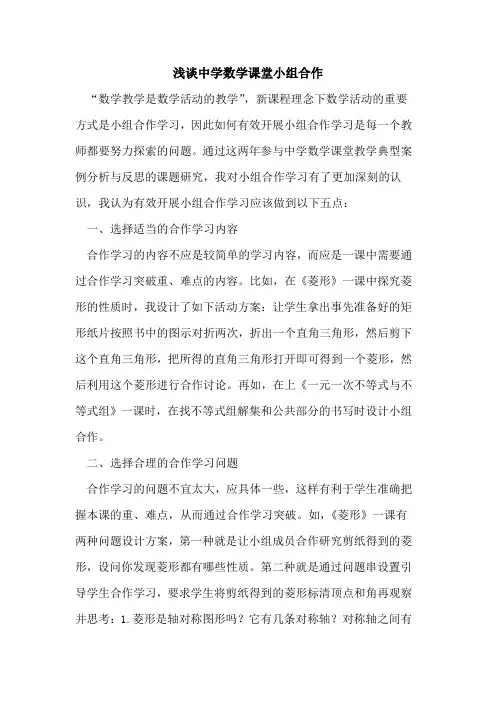 浅谈中学数学课堂小组合作

“数学教学是数学活动的教学”，新课程理念下数学活动的重要方式是小组合作学习，因此如何有效开展小组合作学习是每一个教师都要努力探索的问题。通过这两年参与中学数学课堂教学典型案例分析与反思的课题研究，我对小组合作学习有了更加深刻的认识，我认为有效开展小组合作学习应该做到以下五点：

一、选择适当的合作学习内容

合作学习的内容不应是较简单的学习内容，而应是一课中需要通过合作学习突破重、难点的内容。比如，在《菱形》一课中探究菱形的性质时，我设计了如下活动方案：让学生拿出事先准备好的矩形纸片按照书中的图示对折两次，折出一个直角三角形，然后剪下这个直角三角形，把所得的直角三角形打开即可得到一个菱形，然后利用这个菱形进行合作讨论。再如，在上《一元一次不等式与不等式组》一课时，在找不等式组解集和公共部分的书写时设计小组合作。

二、选择合理的合作学习问题

合作学习的问题不宜太大，应具体一些，这样有利于学生准确把握本课的重、难点，从而通过合作学习突破。如，《菱形》一课有两种问题设计方案，第一种就是让小组成员合作研究剪纸得到的菱形，设问你发现菱形都有哪些性质。第二种就是通过问题串设置引导学生合作学习，要求学生将剪纸得到的菱形标清顶点和角再观察并思考：1.菱形是轴对称图形吗？它有几条对称轴？对称轴之间有